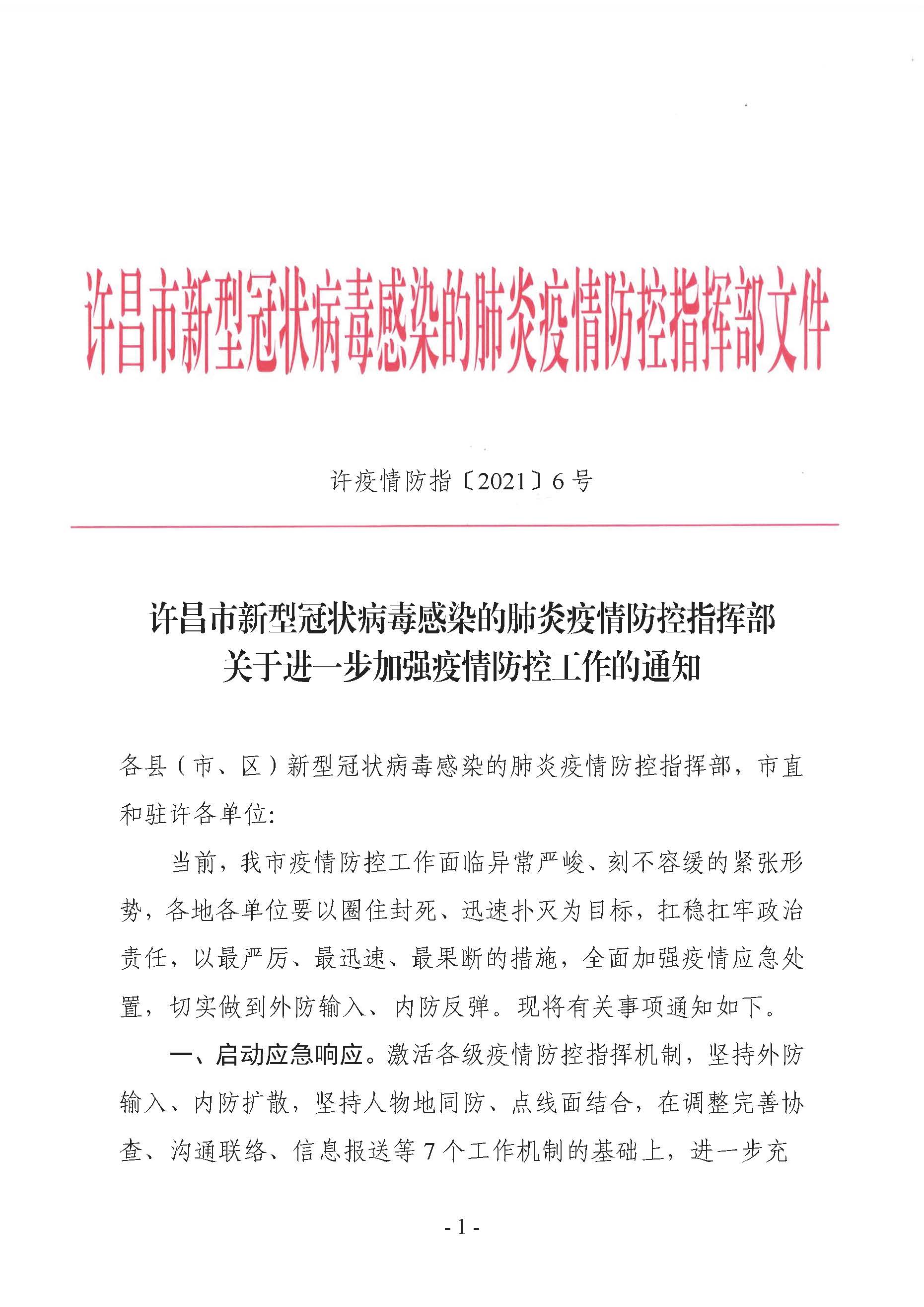 许昌市新型冠状病毒感染的肺炎疫情防控指挥部文件

许疫情防指〔2021〕6号

许昌市新型冠状病毒感染的肺炎疫情防控指挥部
关于进一步加强疫情防控工作的通知

各县（市、区）新型冠状病毒感染的肺炎疫情防控指挥部，市直和驻许各单位:

当前，我市疫情防控工作面临异常严峻、刻不容缓的紧张形势，各地各单位要以圈住封死、迅速扑灭为目标，扛稳扛牢政治责任，以最严厉、最迅速、最果断的措施，全面加强疫情应急处置，切实做到外防输入、内防反弹。现将有关事项通知如下。

一、启动应急响应。激活各级疫情防控指挥机制，坚持外防输入、内防扩散，坚持人物地同防、点线面结合，在调整完善协查、沟通联络、信息报送等7个工作机制的基础上，进一步充

- 1 -